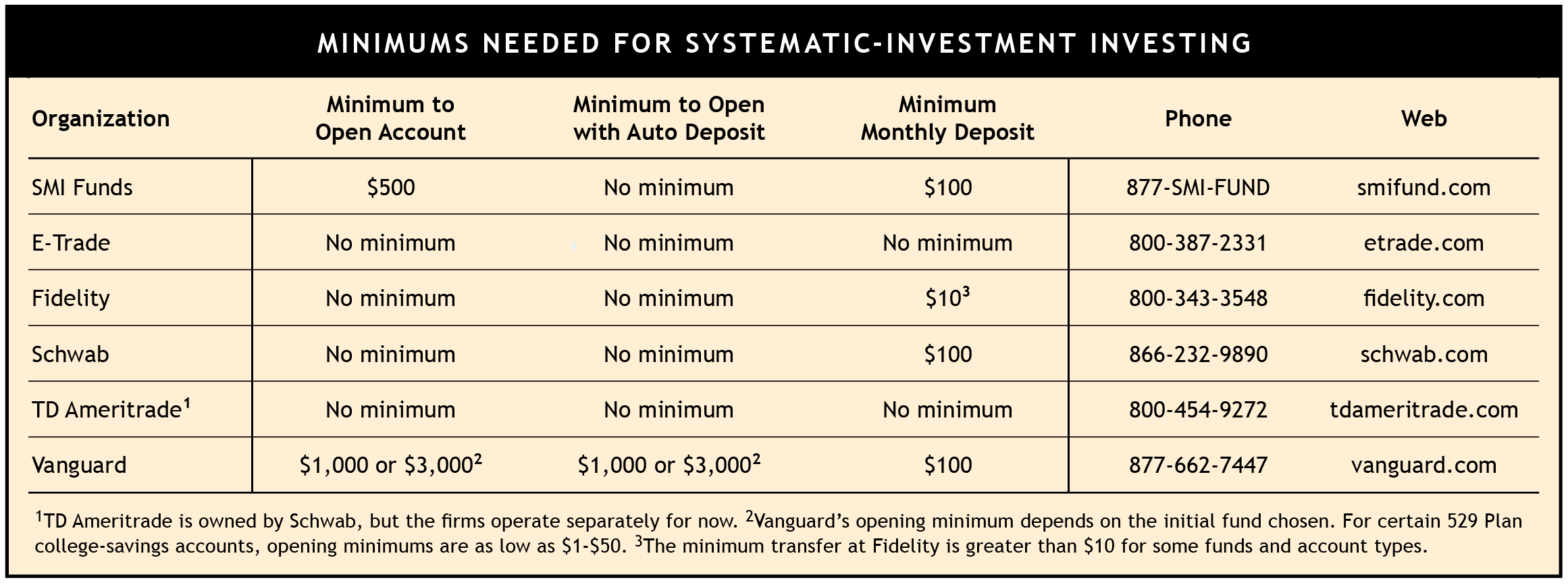 MINIMUMS NEEDED FOR SYSTEMATIC-INVESTMENT INVESTING

| Organization | Minimum to Open Account | Minimum to Open with Auto Deposit | Minimum Monthly Deposit | Phone | Web |
|---|---|---|---|---|---|
| SMI Funds | \$500 | No minimum | \$100 | 877-SMI-FUND | smifund.com |
| E-Trade | No minimum | No minimum | No minimum | 800-387-2331 | etrade.com |
| Fidelity | No minimum | No minimum | \$10$^3$ | 800-343-3548 | fidelity.com |
| Schwab | No minimum | No minimum | \$100 | 866-232-9890 | schwab.com |
| TD Ameritrade$^1$ | No minimum | No minimum | No minimum | 800-454-9272 | tdameritrade.com |
| Vanguard | \$1,000 or \$3,000$^2$ | \$1,000 or \$3,000$^2$ | \$100 | 877-662-7447 | vanguard.com |

$^1$TD Ameritrade is owned by Schwab, but the firms operate separately for now. $^2$Vanguard's opening minimum depends on the initial fund chosen. For certain 529 Plan college-savings accounts, opening minimums are as low as \$1-\$50. $^3$The minimum transfer at Fidelity is greater than \$10 for some funds and account types.